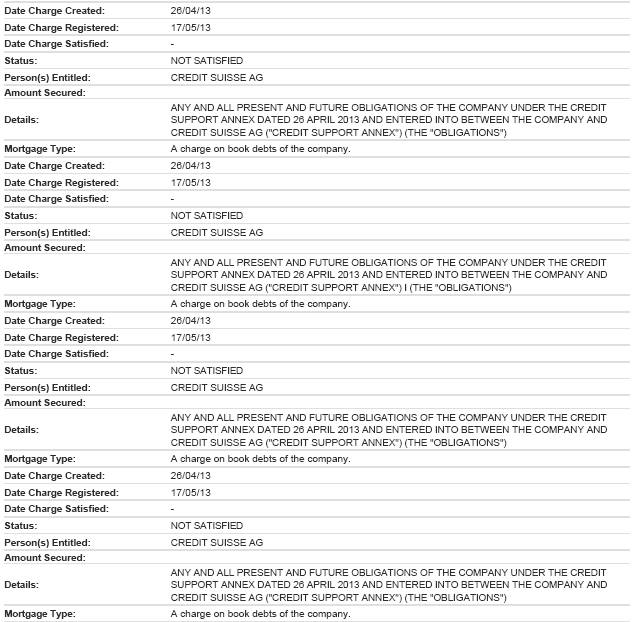 | | |
|---|---|
| Date Charge Created: | 26/04/13 |
| Date Charge Registered: | 17/05/13 |
| Date Charge Satisfied: | - |
| Status: | NOT SATISFIED |
| Person(s) Entitled: | CREDIT SUISSE AG |
| Amount Secured: | |
| Details: | ANY AND ALL PRESENT AND FUTURE OBLIGATIONS OF THE COMPANY UNDER THE CREDIT SUPPORT ANNEX DATED 26 APRIL 2013 AND ENTERED INTO BETWEEN THE COMPANY AND CREDIT SUISSE AG ("CREDIT SUPPORT ANNEX") (THE "OBLIGATIONS") |
| Mortgage Type: | A charge on book debts of the company. |
| Date Charge Created: | 26/04/13 |
| Date Charge Registered: | 17/05/13 |
| Date Charge Satisfied: | - |
| Status: | NOT SATISFIED |
| Person(s) Entitled: | CREDIT SUISSE AG |
| Amount Secured: | |
| Details: | ANY AND ALL PRESENT AND FUTURE OBLIGATIONS OF THE COMPANY UNDER THE CREDIT SUPPORT ANNEX DATED 26 APRIL 2013 AND ENTERED INTO BETWEEN THE COMPANY AND CREDIT SUISSE AG ("CREDIT SUPPORT ANNEX") I (THE "OBLIGATIONS") |
| Mortgage Type: | A charge on book debts of the company. |
| Date Charge Created: | 26/04/13 |
| Date Charge Registered: | 17/05/13 |
| Date Charge Satisfied: | - |
| Status: | NOT SATISFIED |
| Person(s) Entitled: | CREDIT SUISSE AG |
| Amount Secured: | |
| Details: | ANY AND ALL PRESENT AND FUTURE OBLIGATIONS OF THE COMPANY UNDER THE CREDIT SUPPORT ANNEX DATED 26 APRIL 2013 AND ENTERED INTO BETWEEN THE COMPANY AND CREDIT SUISSE AG ("CREDIT SUPPORT ANNEX") (THE "OBLIGATIONS") |
| Mortgage Type: | A charge on book debts of the company. |
| Date Charge Created: | 26/04/13 |
| Date Charge Registered: | 17/05/13 |
| Date Charge Satisfied: | - |
| Status: | NOT SATISFIED |
| Person(s) Entitled: | CREDIT SUISSE AG |
| Amount Secured: | |
| Details: | ANY AND ALL PRESENT AND FUTURE OBLIGATIONS OF THE COMPANY UNDER THE CREDIT SUPPORT ANNEX DATED 26 APRIL 2013 AND ENTERED INTO BETWEEN THE COMPANY AND CREDIT SUISSE AG ("CREDIT SUPPORT ANNEX") (THE "OBLIGATIONS") |
| Mortgage Type: | A charge on book debts of the company. |